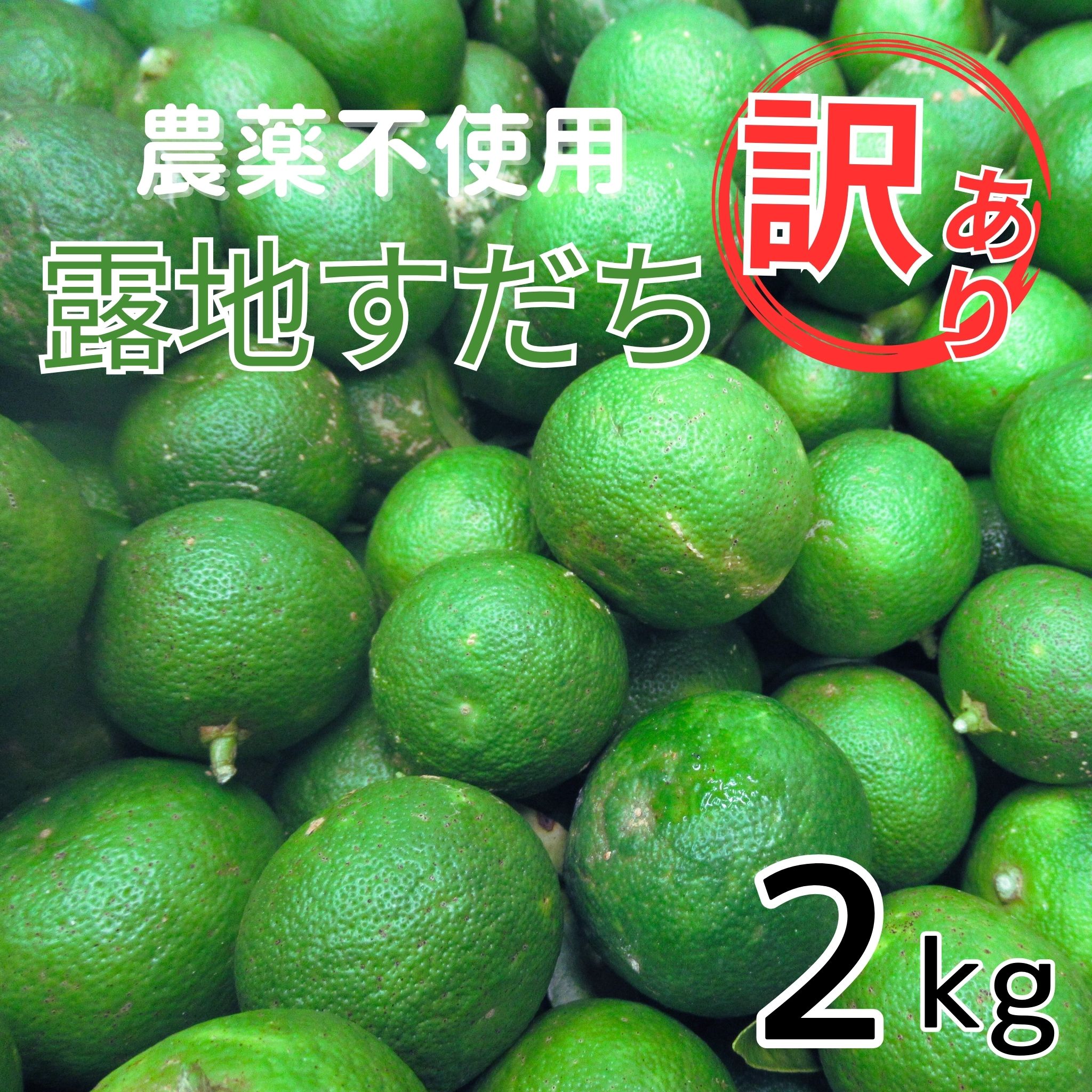 農薬不使用
露地すだち

訳あり

2kg